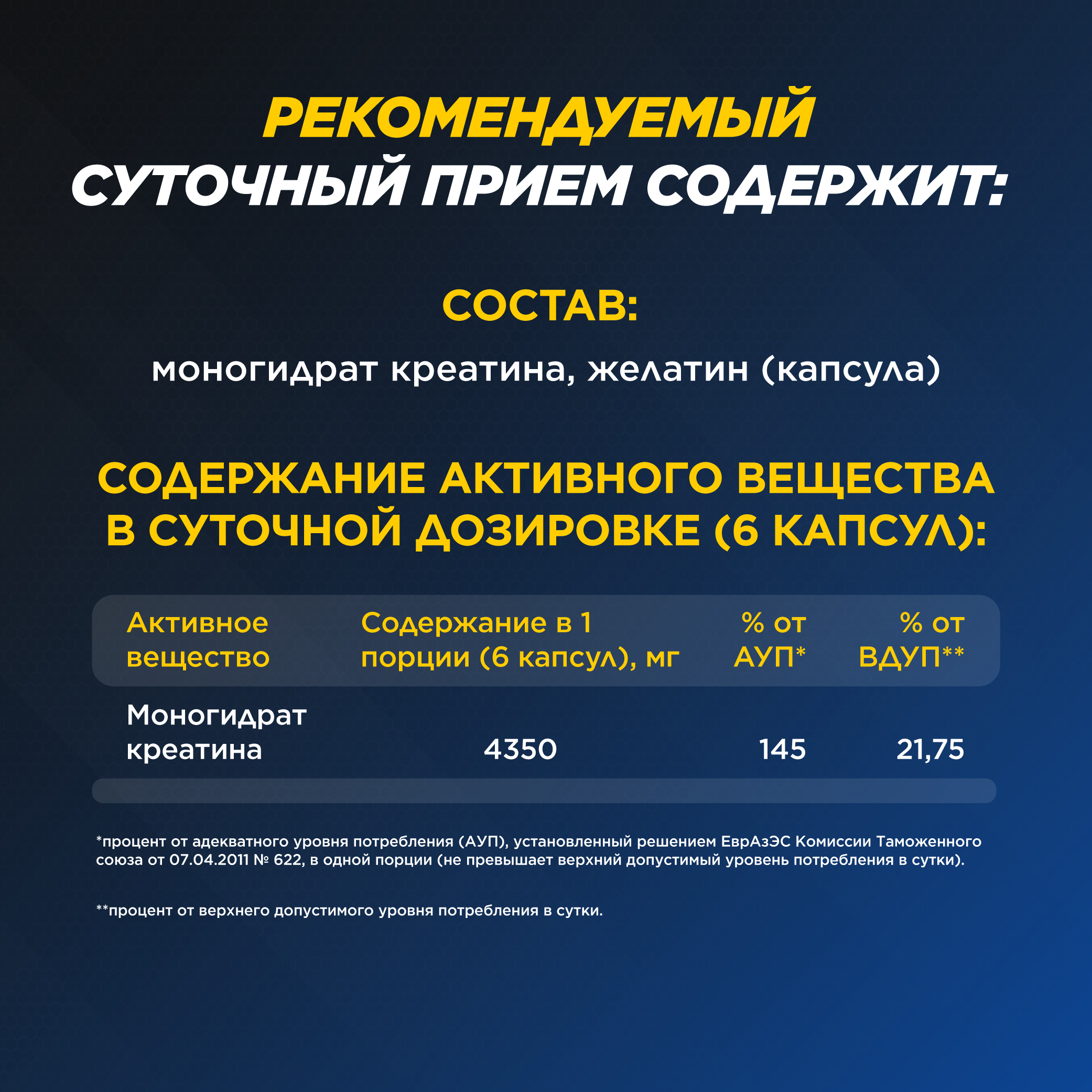 РЕКОМЕНДУЕМЫЙ СУТОЧНЫЙ ПРИЕМ СОДЕРЖИТ:

СОСТАВ:

моногидрат креатина, желатин (капсула)

СОДЕРЖАНИЕ АКТИВНОГО ВЕЩЕСТВА В СУТОЧНОЙ ДОЗИРОВКЕ (6 КАПСУЛ):

| Активное вещество | Содержание в 1 порции (6 капсул), мг | % от АУП* | % от ВДУП** |
|---|---|---|---|
| Моногидрат креатина | 4350 | 145 | 21,75 |

*процент от адекватного уровня потребления (АУП), установленный решением ЕврАзЭС Комиссии Таможенного союза от 07.04.2011 № 622, в одной порции (не превышает верхний допустимый уровень потребления в сутки).

**процент от верхнего допустимого уровня потребления в сутки.